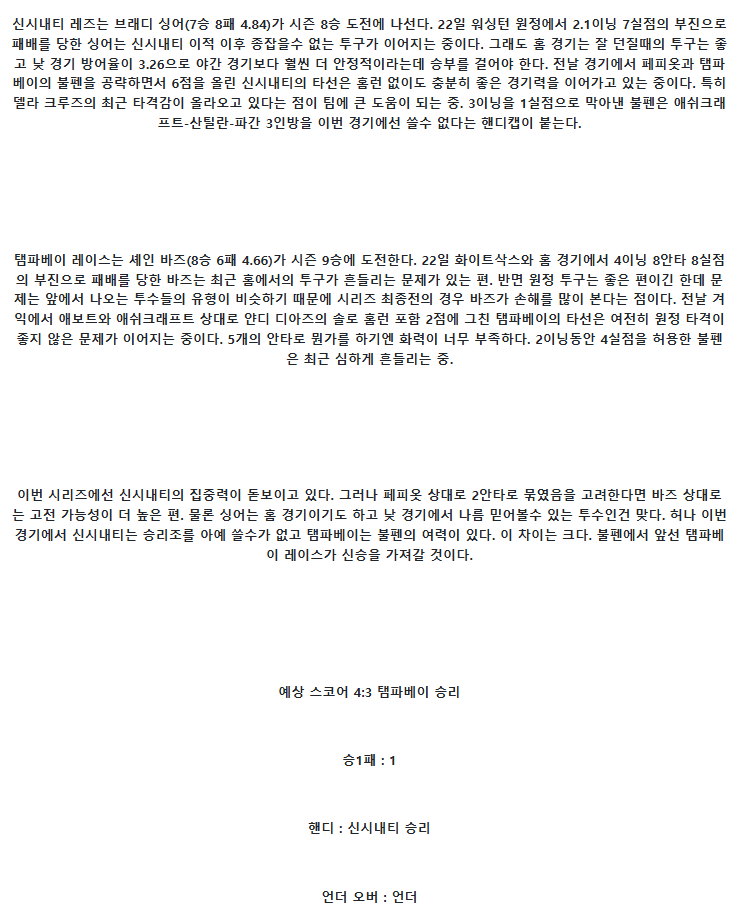 신시내티 레즈는 브래디 싱어(7승 8패 4.84)가 시즌 8승 도전에 나선다. 22일 워싱턴 원정에서 2.1이닝 7실점의 부진으로 패배를 당한 싱어는 신시내티 이적 이후 종잡을수 없는 투구가 이어지는 중이다. 그래도 홈 경기는 잘 던질때의 투구는 좋고 낮 경기 방어율이 3.26으로 야간 경기보다 훨씬 더 안정적이라는데 승부를 걸어야 한다. 전날 경기에서 페피옷과 탬파베이의 불펜을 공략하면서 6점을 올린 신시내티의 타선은 홈런 없이도 충분히 좋은 경기력을 이어가고 있는 중이다. 특히 델라 크루즈의 최근 타격감이 올라오고 있다는 점이 팀에 큰 도움이 되는 중. 3이닝을 1실점으로 막아낸 불펜은 애쉬크래프트-산틸란-파간 3인방을 이번 경기에선 쓸수 없다는 핸디캡이 붙는다.

탬파베이 레이스는 셰인 바즈(8승 6패 4.66)가 시즌 9승에 도전한다. 22일 화이트삭스와 홈 경기에서 4이닝 8안타 8실점의 부진으로 패배를 당한 바즈는 최근 홈에서의 투구가 흔들리는 문제가 있는 편. 반면 원정 투구는 좋은 편이긴 한데 문제는 앞에서 나오는 투수들의 유형이 비슷하기 때문에 시리즈 최종전의 경우 바즈가 손해를 많이 본다는 점이다. 전날 겨익에서 애보트와 애쉬크래프트 상대로 얀디 디아즈의 솔로 홈런 포함 2점에 그친 탬파베이의 타선은 여전히 원정 타격이 좋지 않은 문제가 이어지는 중이다. 5개의 안타로 뭔가를 하기엔 화력이 너무 부족하다. 2이닝동안 4실점을 허용한 불펜은 최근 심하게 흔들리는 중.

이번 시리즈에선 신시내티의 집중력이 돋보이고 있다. 그러나 페피옷 상대로 2안타로 묶였음을 고려한다면 바즈 상대로는 고전 가능성이 더 높은 편. 물론 싱어는 홈 경기이기도 하고 낮 경기에서 나름 믿어볼수 있는 투수인건 맞다. 허나 이번 경기에서 신시내티는 승리조를 아예 쓸수가 없고 탬파베이는 불펜의 여력이 있다. 이 차이는 크다. 불펜에서 앞선 탬파베이 레이스가 신승을 가져갈 것이다.

예상 스코어 4:3 탬파베이 승리

승1패 : 1

핸디 : 신시내티 승리

언더 오버 : 언더